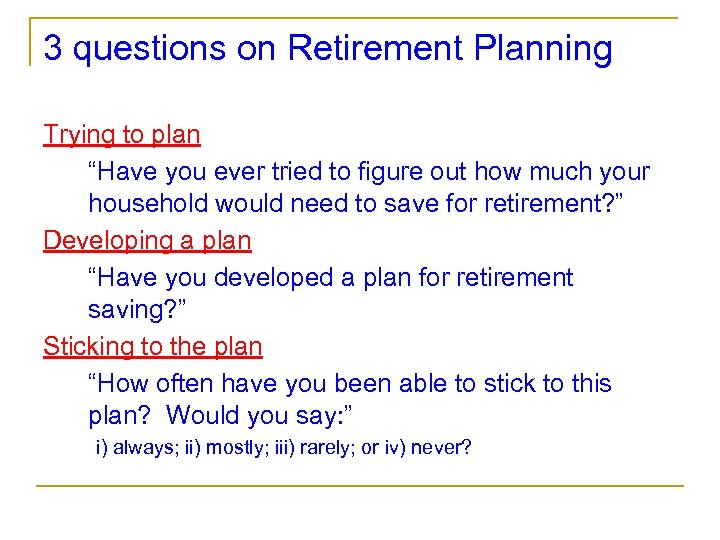 3 questions on Retirement Planning

Trying to plan

“Have you ever tried to figure out how much your household would need to save for retirement?”

Developing a plan

“Have you developed a plan for retirement saving?”

Sticking to the plan

“How often have you been able to stick to this plan? Would you say:”

i) always; ii) mostly; iii) rarely; or iv) never?